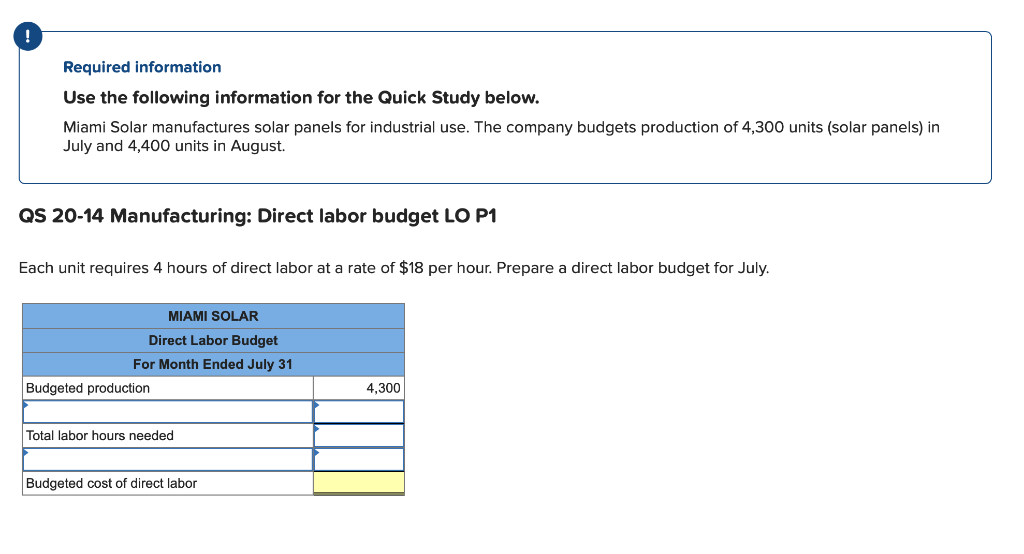 !

Required information

Use the following information for the Quick Study below.

Miami Solar manufactures solar panels for industrial use. The company budgets production of 4,300 units (solar panels) in July and 4,400 units in August.

QS 20-14 Manufacturing: Direct labor budget LO P1

Each unit requires 4 hours of direct labor at a rate of $18 per hour. Prepare a direct labor budget for July.

| MIAMI SOLAR | |
|---|---|
| Direct Labor Budget | |
| For Month Ended July 31 | |
| Budgeted production | 4,300 |
| | |
| Total labor hours needed | |
| | |
| Budgeted cost of direct labor | |